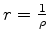 $r = \frac{1}{\rho}$